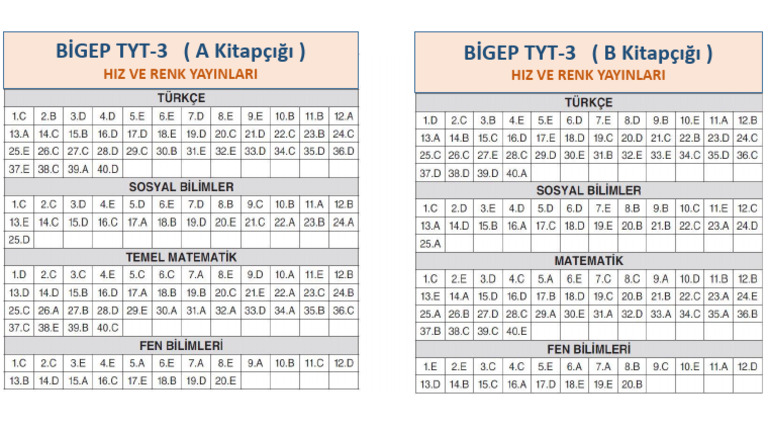 BİGEP TYT-3 ( A Kitapçığı )
HIZ VE RENK YAYINLARI

TÜRKÇE

| 1.C | 2.B | 3.D | 4.D | 5.E | 6.E | 7.D | 8.E | 9.E | 10.B | 11.B | 12.A |
|---|---|---|---|---|---|---|---|---|---|---|---|
| 13.A | 14.C | 15.B | 16.D | 17.D | 18.E | 19.D | 20.C | 21.D | 22.C | 23.B | 24.C |
| 25.E | 26.C | 27.C | 28.D | 29.C | 30.B | 31.E | 32.E | 33.D | 34.C | 35.D | 36.D |
| 37.E | 38.C | 39.A | 40.D | | | | | | | | |

SOSYAL BİLİMLER

| 1.C | 2.C | 3.D | 4.E | 5.D | 6.E | 7.D | 8.B | 9.C | 10.B | 11.A | 12.B |
|---|---|---|---|---|---|---|---|---|---|---|---|
| 13.E | 14.C | 15.D | 16.C | 17.A | 18.B | 19.D | 20.E | 21.C | 22.A | 23.B | 24.A |
| 25.D | | | | | | | | | | | |

TEMEL MATEMATİK

| 1.D | 2.C | 3.C | 4.E | 5.C | 6.C | 7.A | 8.E | 9.D | 10.A | 11.E | 12.B |
|---|---|---|---|---|---|---|---|---|---|---|---|
| 13.D | 14.D | 15.B | 16.D | 17.A | 18.B | 19.B | 20.C | 21.E | 22.A | 23.C | 24.B |
| 25.C | 26.A | 27.B | 28.D | 29.E | 30.A | 31.A | 32.A | 33.D | 34.A | 35.B | 36.C |
| 37.C | 38.E | 39.B | 40.C | | | | | | | | |

FEN BİLİMLERİ

| 1.C | 2.C | 3.E | 4.E | 5.A | 6.E | 7.A | 8.E | 9.A | 10.B | 11.C | 12.D |
|---|---|---|---|---|---|---|---|---|---|---|---|
| 13.B | 14.D | 15.A | 16.C | 17.E | 18.B | 19.D | 20.E | | | | |

BİGEP TYT-3 ( B Kitapçığı )
HIZ VE RENK YAYINLARI

TÜRKÇE

| 1.D | 2.C | 3.B | 4.E | 5.E | 6.D | 7.E | 8.D | 9.B | 10.E | 11.A | 12.B |
|---|---|---|---|---|---|---|---|---|---|---|---|
| 13.A | 14.B | 15.C | 16.D | 17.E | 18.D | 19.C | 20.D | 21.C | 22.B | 23.D | 24.C |
| 25.C | 26.C | 27.E | 28.C | 29.D | 30.E | 31.B | 32.E | 33.E | 34.C | 35.D | 36.C |
| 37.D | 38.D | 39.D | 40.A | | | | | | | | |

SOSYAL BİLİMLER

| 1.C | 2.D | 3.E | 4.D | 5.D | 6.D | 7.E | 8.B | 9.B | 10.C | 11.E | 12.C |
|---|---|---|---|---|---|---|---|---|---|---|---|
| 13.A | 14.D | 15.B | 16.A | 17.C | 18.D | 19.E | 20.B | 21.B | 22.C | 23.A | 24.D |
| 25.A | | | | | | | | | | | |

MATEMATİK

| 1.C | 2.E | 3.D | 4.C | 5.A | 6.E | 7.C | 8.C | 9.A | 10.D | 11.B | 12.B |
|---|---|---|---|---|---|---|---|---|---|---|---|
| 13.E | 14.A | 15.D | 16.D | 17.B | 18.D | 19.C | 20.B | 21.B | 22.C | 23.A | 24.E |
| 25.A | 26.B | 27.D | 28.C | 29.A | 30.E | 31.A | 32.D | 33.A | 34.C | 35.A | 36.B |
| 37.B | 38.C | 39.C | 40.E | | | | | | | | |

FEN BİLİMLERİ

| 1.E | 2.E | 3.C | 4.C | 5.E | 6.A | 7.A | 8.B | 9.C | 10.E | 11.A | 12.D |
|---|---|---|---|---|---|---|---|---|---|---|---|
| 13.D | 14.B | 15.C | 16.A | 17.D | 18.E | 19.E | 20.B | | | | |